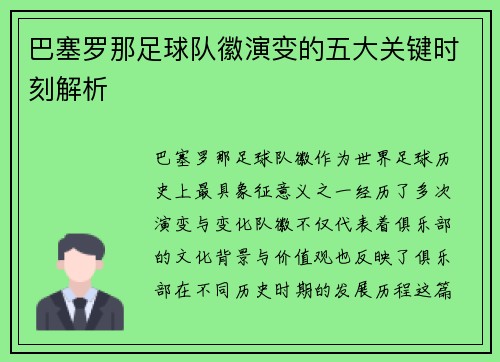 巴塞罗那足球队徽演变的五大关键时刻解析

巴塞罗那足球队徽作为世界足球历史上最具象征意义之一经历了多次演变与变化队徽不仅代表着俱乐部的文化背景与价值观也反映了俱乐部在不同历史时期的发展历程这篇